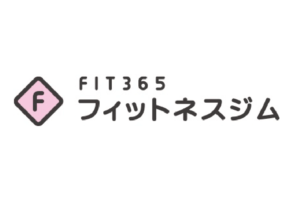 F
FIT365
フィットネスジム